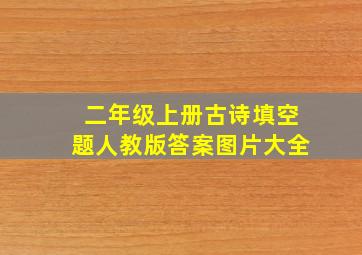 二年级上册古诗填空题人教版答案图片大全